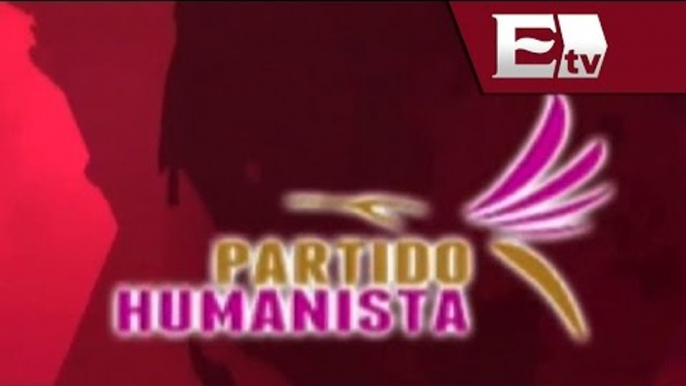 Etv

PARTIDO
HUMANISTA